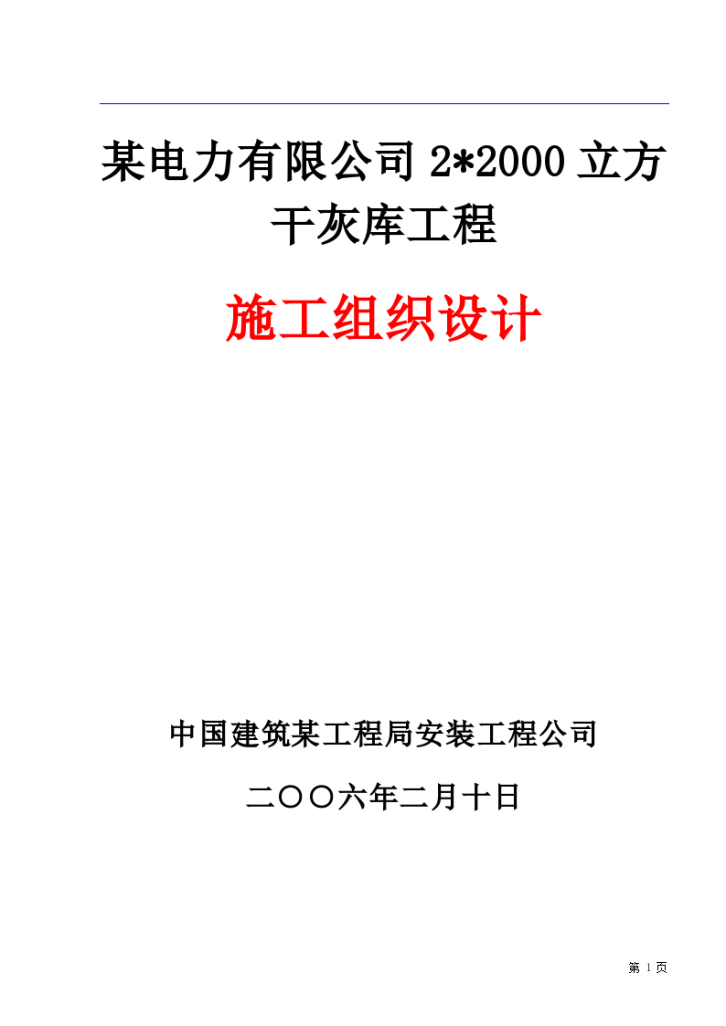 某电力有限公司 2*2000 立方干灰库工程

施工组织设计

中国建筑某工程局安装工程公司

二〇〇六年二月十日

第 1 页